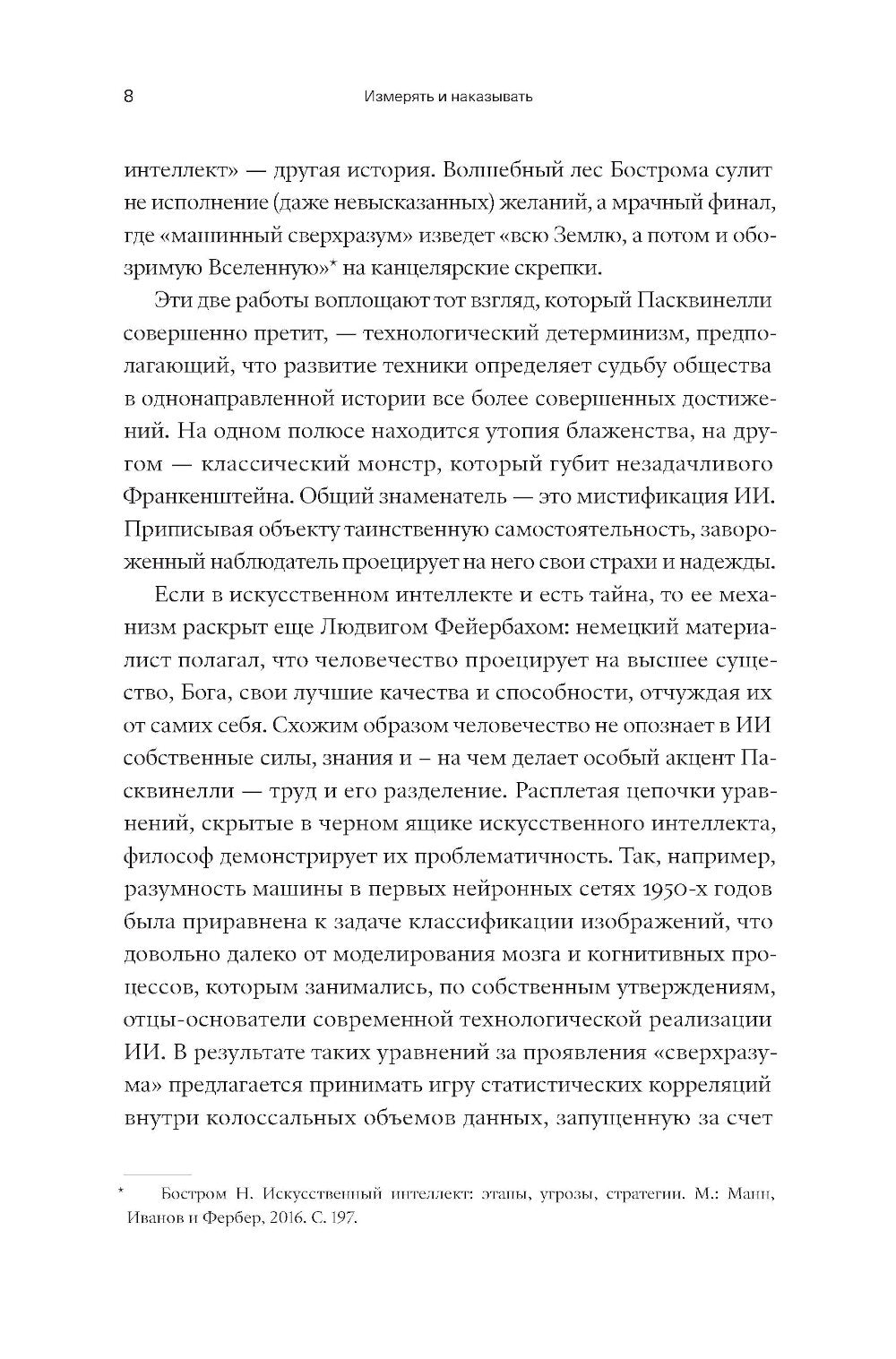 8 Измерять и наказывать

интеллект» — другая история. Волшебный лес Бострома сулит не исполнение (даже невысказанных) желаний, а мрачный финал, где «машинный сверхразум» изведет «всю Землю, а потом и обозримую Вселенную»* на канцелярские скрепки.

Эти две работы воплощают тот взгляд, который Пасквинелли совершенно претит, — технологический детерминизм, предполагающий, что развитие техники определяет судьбу общества в однонаправленной истории все более совершенных достижений. На одном полюсе находится утопия блаженства, на другом — классический монстр, который губит незадачливого Франкенштейна. Общий знаменатель — это мистификация ИИ. Приписывая объекту таинственную самостоятельность, завороженный наблюдатель проецирует на него свои страхи и надежды.

Если в искусственном интеллекте и есть тайна, то ее механизм раскрыт еще Людвигом Фейербахом: немецкий материалист полагал, что человечество проецирует на высшее существо, Бога, свои лучшие качества и способности, отчуждая их от самих себя. Схожим образом человечество не опознает в ИИ собственные силы, знания и – на чем делает особый акцент Пасквинелли — труд и его разделение. Расплетая цепочки уравнений, скрытые в черном ящике искусственного интеллекта, философ демонстрирует их проблематичность. Так, например, разумность машины в первых нейронных сетях 1950-х годов была приравнена к задаче классификации изображений, что довольно далеко от моделирования мозга и когнитивных процессов, которым занимались, по собственным утверждениям, отцы-основатели современной технологической реализации ИИ. В результате таких уравнений за проявления «сверхразума» предлагается принимать игру статистических корреляций внутри колоссальных объемов данных, запущенную за счет

* Бостром Н. Искусственный интеллект: этапы, угрозы, стратегии. М.: Манн, Иванов и Фербер, 2016. С. 197.